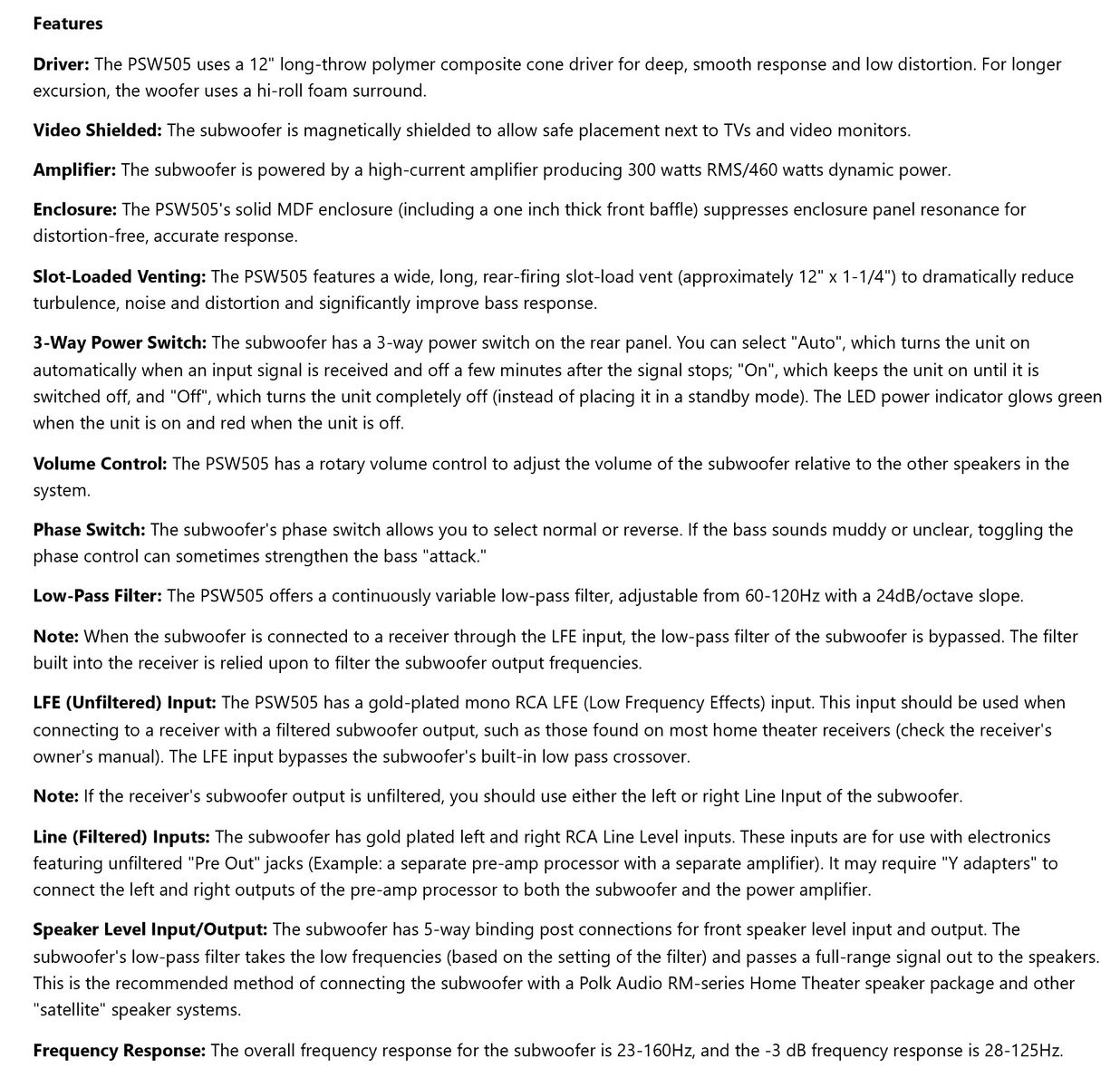 Features

Driver: The PSW505 uses a 12" long-throw polymer composite cone driver for deep, smooth response and low distortion. For longer excursion, the woofer uses a hi-roll foam surround.

Video Shielded: The subwoofer is magnetically shielded to allow safe placement next to TVs and video monitors.

Amplifier: The subwoofer is powered by a high-current amplifier producing 300 watts RMS/460 watts dynamic power.

Enclosure: The PSW505's solid MDF enclosure (including a one inch thick front baffle) suppresses enclosure panel resonance for distortion-free, accurate response.

Slot-Loaded Venting: The PSW505 features a wide, long, rear-firing slot-load vent (approximately 12" x 1-1/4") to dramatically reduce turbulence, noise and distortion and significantly improve bass response.

3-Way Power Switch: The subwoofer has a 3-way power switch on the rear panel. You can select "Auto", which turns the unit on automatically when an input signal is received and off a few minutes after the signal stops; "On", which keeps the unit on until it is switched off, and "Off", which turns the unit completely off (instead of placing it in a standby mode). The LED power indicator glows green when the unit is on and red when the unit is off.

Volume Control: The PSW505 has a rotary volume control to adjust the volume of the subwoofer relative to the other speakers in the system.

Phase Switch: The subwoofer's phase switch allows you to select normal or reverse. If the bass sounds muddy or unclear, toggling the phase control can sometimes strengthen the bass "attack."

Low-Pass Filter: The PSW505 offers a continuously variable low-pass filter, adjustable from 60-120Hz with a 24dB/octave slope.

Note: When the subwoofer is connected to a receiver through the LFE input, the low-pass filter of the subwoofer is bypassed. The filter built into the receiver is relied upon to filter the subwoofer output frequencies.

LFE (Unfiltered) Input: The PSW505 has a gold-plated mono RCA LFE (Low Frequency Effects) input. This input should be used when connecting to a receiver with a filtered subwoofer output, such as those found on most home theater receivers (check the receiver's owner's manual). The LFE input bypasses the subwoofer's built-in low pass crossover.

Note: If the receiver's subwoofer output is unfiltered, you should use either the left or right Line Input of the subwoofer.

Line (Filtered) Inputs: The subwoofer has gold plated left and right RCA Line Level inputs. These inputs are for use with electronics featuring unfiltered "Pre Out" jacks (Example: a separate pre-amp processor with a separate amplifier). It may require "Y adapters" to connect the left and right outputs of the pre-amp processor to both the subwoofer and the power amplifier.

Speaker Level Input/Output: The subwoofer has 5-way binding post connections for front speaker level input and output. The subwoofer's low-pass filter takes the low frequencies (based on the setting of the filter) and passes a full-range signal out to the speakers. This is the recommended method of connecting the subwoofer with a Polk Audio RM-series Home Theater speaker package and other "satellite" speaker systems.

Frequency Response: The overall frequency response for the subwoofer is 23-160Hz, and the -3 dB frequency response is 28-125Hz.